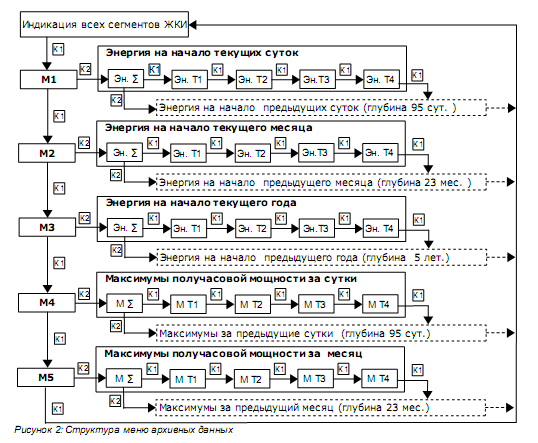 Индикация всех сегментов ЖКИ

К1

М1

К2

Энергия на начало текущих суток

Эн. Σ К1 Эн. Т1 К1 Эн. Т2 К1 Эн.Т3 К1 Эн. Т4 К1

К2

Энергия на начало предыдущих суток (глубина 95 сут. )

К1

М2

К2

Энергия на начало текущего месяца

Эн. Σ К1 Эн. Т1 К1 Эн. Т2 К1 Эн.Т3 К1 Эн. Т4 К1

К2

Энергия на начало предыдущего месяца (глубина 23 мес. )

К1

М3

К2

Энергия на начало текущего года

Эн. Σ К1 Эн. Т1 К1 Эн. Т2 К1 Эн.Т3 К1 Эн. Т4 К1

К2

Энергия на начало предыдущего года (глубина 5 лет.)

К1

М4

К2

Максимумы получасовой мощности за сутки

М Σ К1 М Т1 К1 М Т2 К1 М Т3 К1 М Т4 К1

К2

Максимумы за предыдущие сутки (глубина 95 сут.)

К1

М5

К2

Максимумы получасовой мощности за месяц

М Σ К1 М Т1 К1 М Т2 К1 М Т3 К1 М Т4 К1

К2

Максимумы за предыдущий месяц (глубина 23 мес.)

К1

Рисунок 2: Структура меню архивных данных